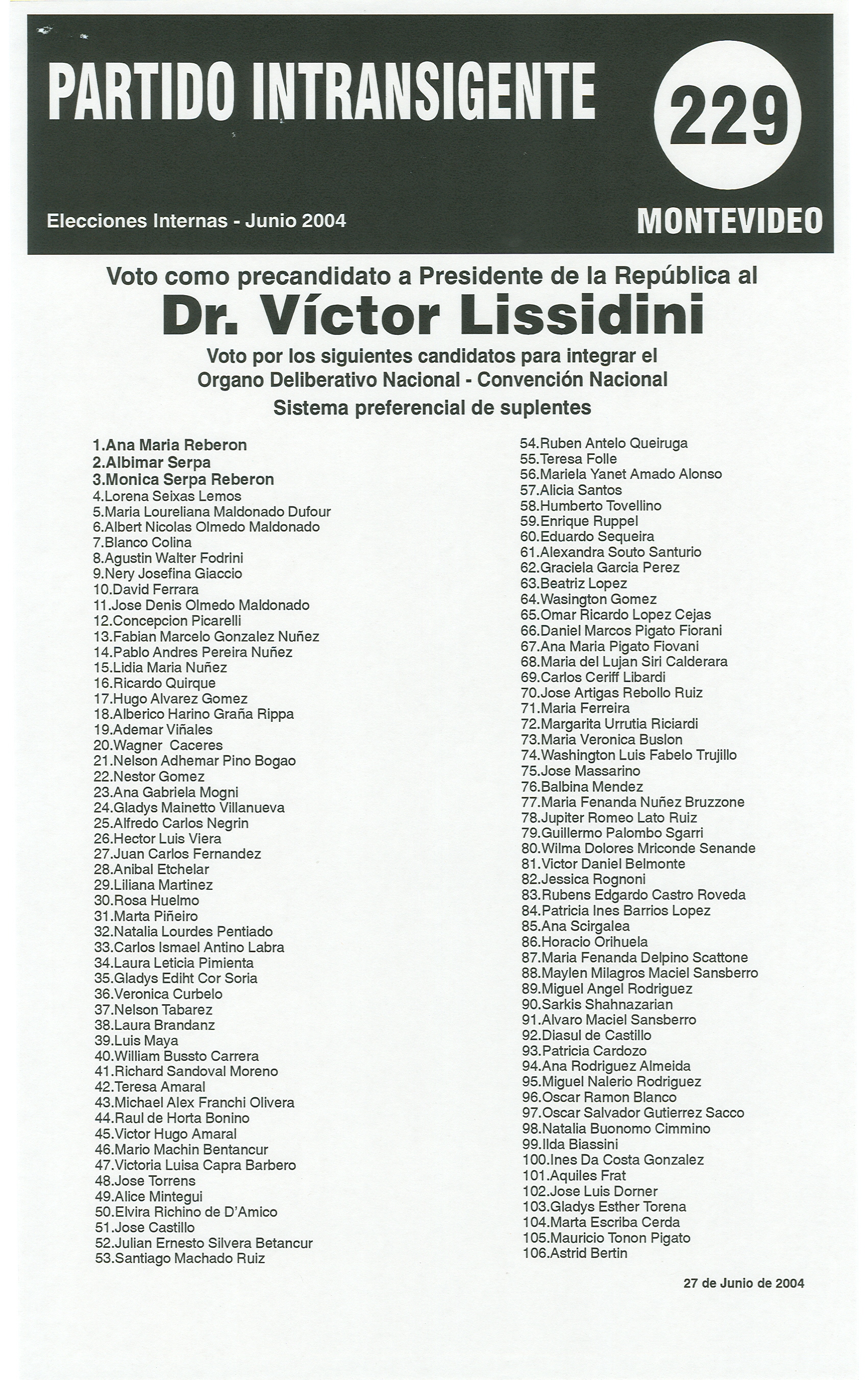 PARTIDO INTRANSIGENTE

229

Elecciones Internas - Junio 2004

MONTEVIDEO

Voto como precandidato a Presidente de la República al

Dr. Víctor Lissidini

Voto por los siguientes candidatos para integrar el Organo Deliberativo Nacional - Convención Nacional

Sistema preferencial de suplentes

1.Ana Maria Reberon
2.Albimar Serpa
3.Monica Serpa Reberon
4.Lorena Seixas Lemos
5.Maria Loureliana Maldonado Dufour
6.Albert Nicolas Olmedo Maldonado
7.Blanco Colina
8.Agustin Walter Fodrini
9.Nery Josefina Giaccio
10.David Ferrara
11.Jose Denis Olmedo Maldonado
12.Concepcion Picarelli
13.Fabian Marcelo Gonzalez Nuñez
14.Pablo Andres Pereira Nuñez
15.Lidia Maria Nuñez
16.Ricardo Quirque
17.Hugo Alvarez Gomez
18.Alberico Harino Graña Rippa
19.Ademar Viñales
20.Wagner Caceres
21.Nelson Adhemar Pino Bogao
22.Nestor Gomez
23.Ana Gabriela Mogni
24.Gladys Mainetto Villanueva
25.Alfredo Carlos Negrin
26.Hector Luis Viera
27.Juan Carlos Fernandez
28.Anibal Etchelar
29.Liliana Martinez
30.Rosa Huelmo
31.Marta Piñeiro
32.Natalia Lourdes Pentiado
33.Carlos Ismael Antino Labra
34.Laura Leticia Pimienta
35.Gladys Ediht Cor Soria
36.Veronica Curbelo
37.Nelson Tabarez
38.Laura Brandanz
39.Luis Maya
40.William Bussto Carrera
41.Richard Sandoval Moreno
42.Teresa Amaral
43.Michael Alex Franchi Olivera
44.Raul de Horta Bonino
45.Victor Hugo Amaral
46.Mario Machin Bentancur
47.Victoria Luisa Capra Barbero
48.Jose Torrens
49.Alice Mintegui
50.Elvira Richino de D'Amico
51.Jose Castillo
52.Julian Ernesto Silvera Betancur
53.Santiago Machado Ruiz
54.Ruben Antelo Queiruga
55.Teresa Folle
56.Mariela Yanet Amado Alonso
57.Alicia Santos
58.Humberto Tovellino
59.Enrique Ruppel
60.Eduardo Sequeira
61.Alexandra Souto Santurio
62.Graciela Garcia Perez
63.Beatriz Lopez
64.Wasington Gomez
65.Omar Ricardo Lopez Cejas
66.Daniel Marcos Pigato Fiorani
67.Ana Maria Pigato Fiovani
68.Maria del Lujan Siri Calderara
69.Carlos Ceriff Libardi
70.Jose Artigas Rebollo Ruiz
71.Maria Ferreira
72.Margarita Urrutia Riciardi
73.Maria Veronica Buslon
74.Washington Luis Fabelo Trujillo
75.Jose Massarino
76.Balbina Mendez
77.Maria Fenanda Nuñez Bruzzone
78.Jupiter Romeo Lato Ruiz
79.Guillermo Palombo Sgarri
80.Wilma Dolores Mriconde Senande
81.Victor Daniel Belmonte
82.Jessica Rognoni
83.Rubens Edgardo Castro Roveda
84.Patricia Ines Barrios Lopez
85.Ana Scirgalea
86.Horacio Orihuela
87.Maria Fenanda Delpino Scattone
88.Maylen Milagros Maciel Sansberro
89.Miguel Angel Rodriguez
90.Sarkis Shahnazarian
91.Alvaro Maciel Sansberro
92.Diasul de Castillo
93.Patricia Cardozo
94.Ana Rodriguez Almeida
95.Miguel Nalerio Rodriguez
96.Oscar Ramon Blanco
97.Oscar Salvador Gutierrez Sacco
98.Natalia Buonomo Cimmino
99.Ilda Biassini
100.Ines Da Costa Gonzalez
101.Aquiles Frat
102.Jose Luis Dorner
103.Gladys Esther Torena
104.Marta Escriba Cerda
105.Mauricio Tonon Pigato
106.Astrid Bertin

27 de Junio de 2004